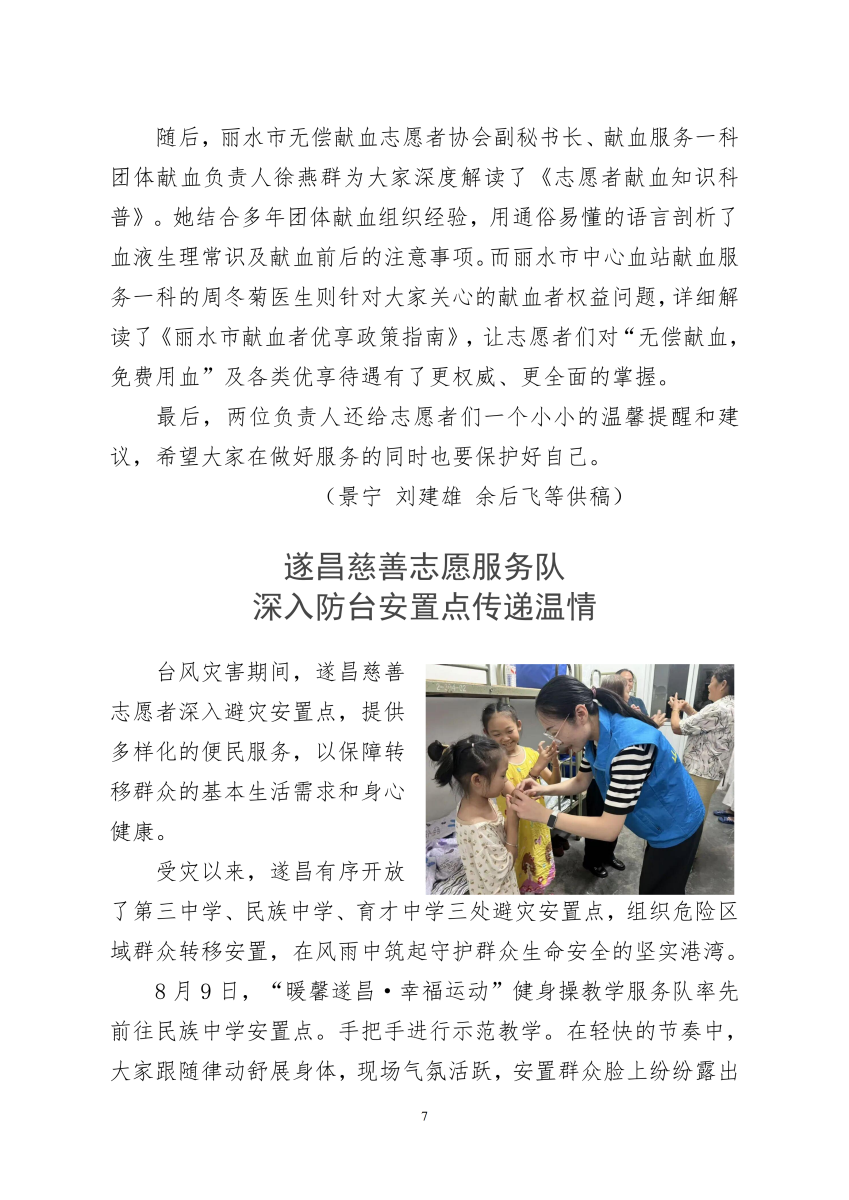 随后，丽水市无偿献血志愿者协会副秘书长、献血服务一科团体献血负责人徐燕群为大家深度解读了《志愿者献血知识科普》。她结合多年团体献血组织经验，用通俗易懂的语言剖析了血液生理常识及献血前后的注意事项。而丽水市中心血站献血服务一科的周冬菊医生则针对大家关心的献血者权益问题，详细解读了《丽水市献血者优享政策指南》，让志愿者们对“无偿献血，免费用血”及各类优享待遇有了更权威、更全面的掌握。

最后，两位负责人还给志愿者们一个小小的温馨提醒和建议，希望大家在做好服务的同时也要保护好自己。

（景宁 刘建雄 余后飞等供稿）

遂昌慈善志愿服务队
深入防台安置点传递温情

台风灾害期间，遂昌慈善志愿者深入避灾安置点，提供多样化的便民服务，以保障转移群众的基本生活需求和身心健康。

受灾以来，遂昌有序开放了第三中学、民族中学、育才中学三处避灾安置点，组织危险区域群众转移安置，在风雨中筑起守护群众生命安全的坚实港湾。

8月9日，“暖馨遂昌·幸福运动”健身操教学服务队率先前往民族中学安置点。手把手进行示范教学。在轻快的节奏中，大家跟随律动舒展身体，现场气氛活跃，安置群众脸上纷纷露出

7